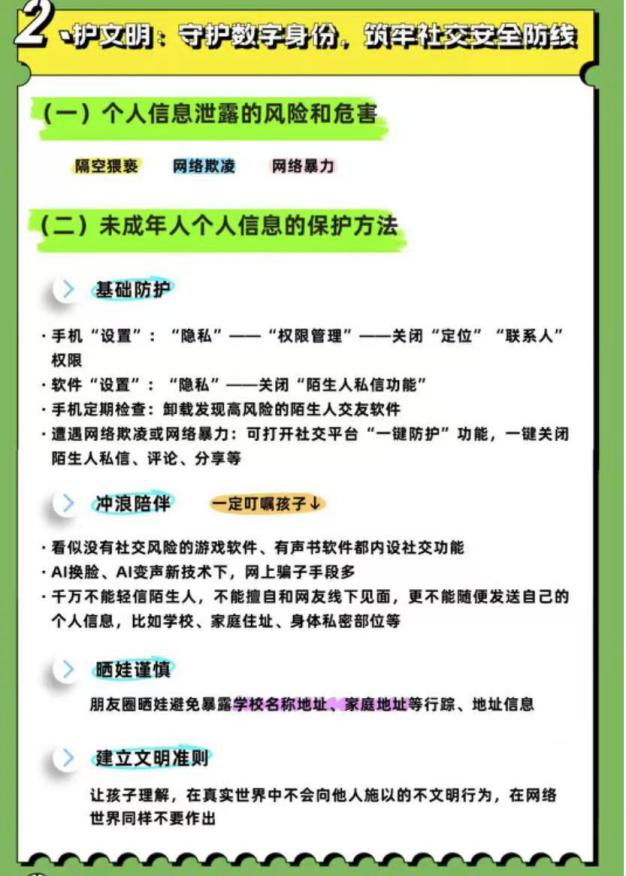 2、护文明：守护数字身份，筑牢社交安全防线

（一）个人信息泄露的风险和危害

隔空猥亵 网络欺凌 网络暴力

（二）未成年人个人信息的保护方法

基础防护

· 手机“设置”：“隐私”——“权限管理”——关闭“定位”“联系人”权限
· 软件“设置”：“隐私”——关闭“陌生人私信功能”
· 手机定期检查：卸载发现高风险的陌生人交友软件
· 遭遇网络欺凌或网络暴力：可打开社交平台“一键防护”功能，一键关闭陌生人私信、评论、分享等

冲浪陪伴 一定叮嘱孩子↓

· 看似没有社交风险的游戏软件、有声书软件都内设社交功能
· AI换脸、AI变声新技术下，网上骗子手段多
· 千万不能轻信陌生人，不能擅自和网友线下见面，更不能随便发送自己的个人信息，比如学校、家庭住址、身体私密部位等

晒娃谨慎

朋友圈晒娃避免暴露学校名称地址、家庭地址等行踪、地址信息

建立文明准则

让孩子理解，在真实世界中不会向他人施以的不文明行为，在网络世界同样不要作出